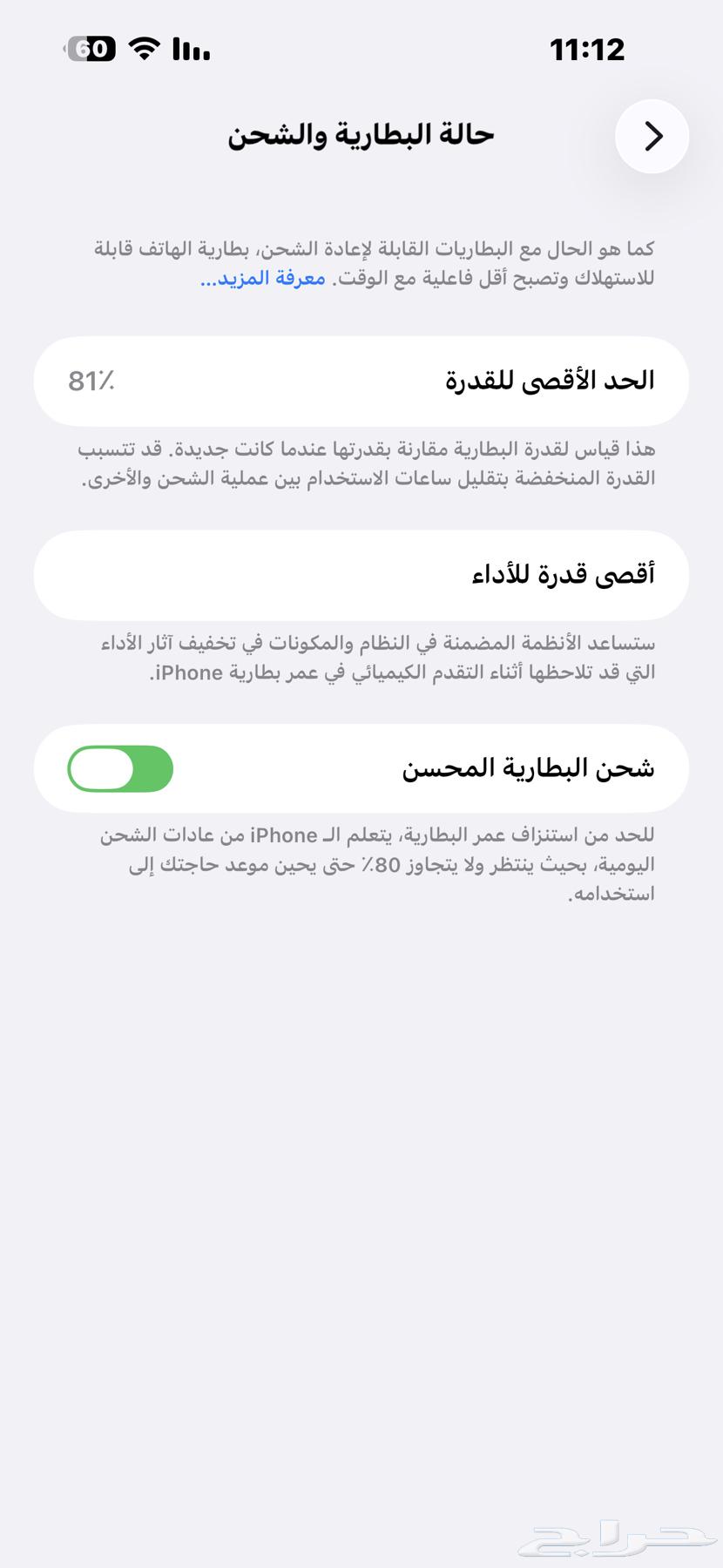 11:12

60

حالة البطارية والشحن

كما هو الحال مع البطاريات القابلة لإعادة الشحن، بطارية الهاتف قابلة للاستهلاك وتصبح أقل فاعلية مع الوقت. معرفة المزيد...

الحد الأقصى للقدرة 81٪

هذا قياس لقدرة البطارية مقارنة بقدرتها عندما كانت جديدة. قد تتسبب القدرة المنخفضة بتقليل ساعات الاستخدام بين عملية الشحن والأخرى.

أقصى قدرة للأداء

ستساعد الأنظمة المضمنة في النظام والمكونات في تخفيف آثار الأداء التي قد تلاحظها أثناء التقدم الكيميائي في عمر بطارية iPhone.

شحن البطارية المحسن

للحد من استنزاف عمر البطارية، يتعلم الـ iPhone من عادات الشحن اليومية، بحيث ينتظر ولا يتجاوز 80٪ حتى يحين موعد حاجتك إلى استخدامه.

حراج